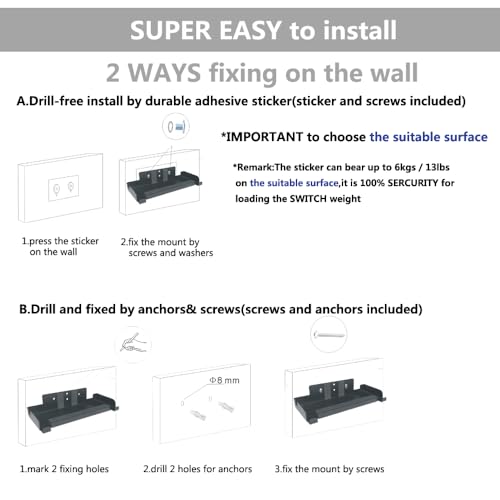 SUPER EASY to install

2 WAYS fixing on the wall

A.Drill-free install by durable adhesive sticker(sticker and screws included)

*IMPORTANT to choose the suitable surface

*Remark:The sticker can bear up to 6kgs / 13lbs on the suitable surface,it is 100% SERCURITY for loading the SWITCH weight

1.press the sticker on the wall

2.fix the mount by screws and washers

B.Drill and fixed by anchors& screws(screws and anchors included)

Φ8 mm

1.mark 2 fixing holes

2.drill 2 holes for anchors

3.fix the mount by screws